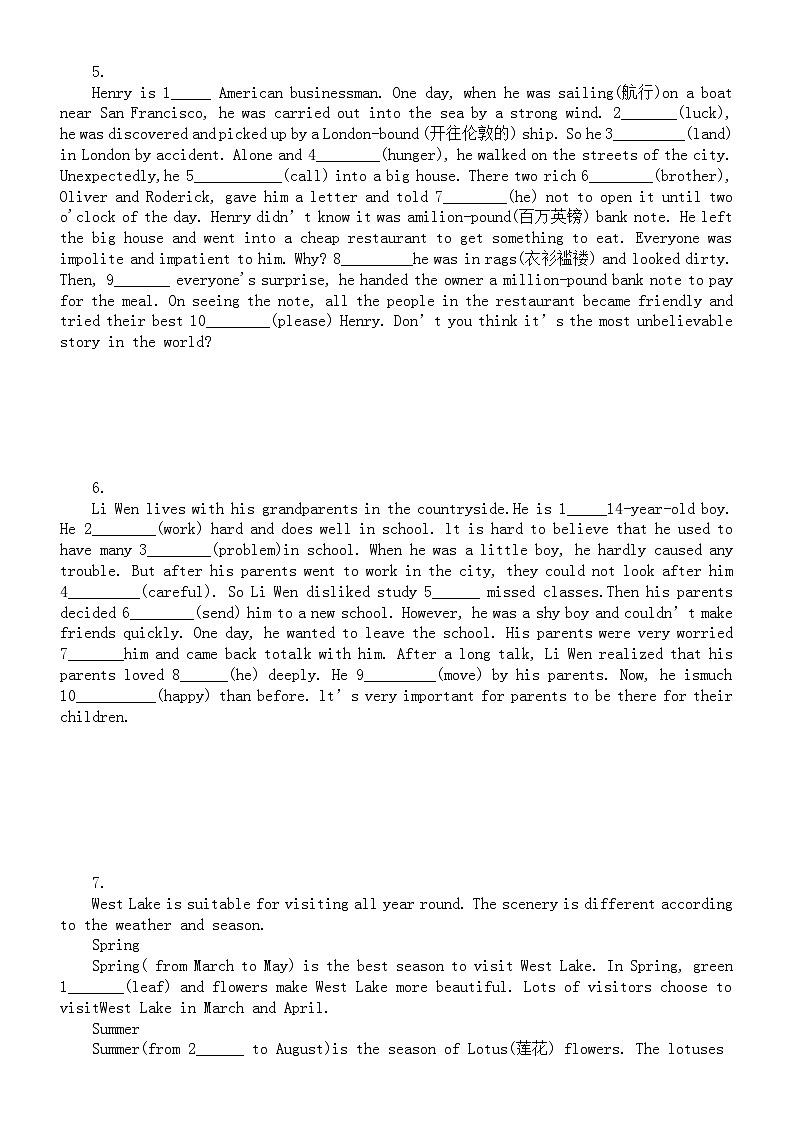 5.

Henry is 1_____ American businessman. One day, when he was sailing(航行)on a boat near San Francisco, he was carried out into the sea by a strong wind. 2_______(luck), he was discovered and picked up by a London-bound (开往伦敦的) ship. So he 3_________(land) in London by accident. Alone and 4________(hunger), he walked on the streets of the city. Unexpectedly,he 5___________(call) into a big house. There two rich 6________(brother), Oliver and Roderick, gave him a letter and told 7________(he) not to open it until two o'clock of the day. Henry didn't know it was amilion-pound(百万英镑) bank note. He left the big house and went into a cheap restaurant to get something to eat. Everyone was impolite and impatient to him. Why? 8_________he was in rags(衣衫褴褛) and looked dirty. Then, 9_______ everyone's surprise, he handed the owner a million-pound bank note to pay for the meal. On seeing the note, all the people in the restaurant became friendly and tried their best 10________(please) Henry. Don't you think it's the most unbelievable story in the world?

6.

Li Wen lives with his grandparents in the countryside.He is 1_____14-year-old boy. He 2________(work) hard and does well in school. lt is hard to believe that he used to have many 3________(problem)in school. When he was a little boy, he hardly caused any trouble. But after his parents went to work in the city, they could not look after him 4_________(careful). So Li Wen disliked study 5______ missed classes.Then his parents decided 6________(send) him to a new school. However, he was a shy boy and couldn't make friends quickly. One day, he wanted to leave the school. His parents were very worried 7_______him and came back totalk with him. After a long talk, Li Wen realized that his parents loved 8______(he) deeply. He 9_________(move) by his parents. Now, he ismuch 10__________(happy) than before. lt's very important for parents to be there for their children.

7.

West Lake is suitable for visiting all year round. The scenery is different according to the weather and season.

Spring

Spring( from March to May) is the best season to visit West Lake. In Spring, green 1_______(leaf) and flowers make West Lake more beautiful. Lots of visitors choose to visitWest Lake in March and April.

Summer

Summer(from 2______ to August)is the season of Lotus(莲花) flowers. The lotuses